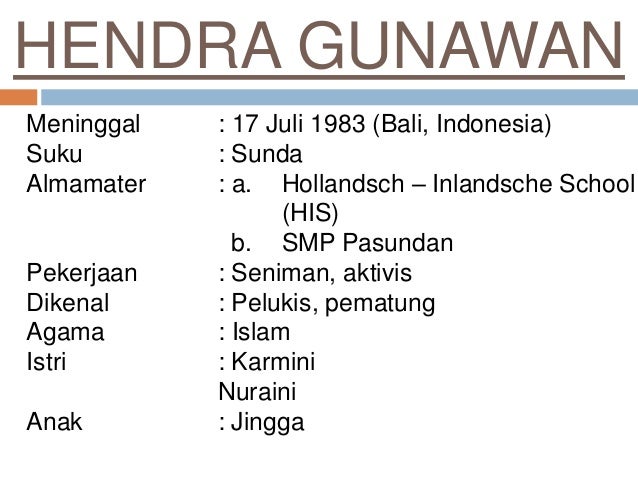 HENDRA GUNAWAN

Meninggal : 17 Juli 1983 (Bali, Indonesia)
Suku : Sunda
Almamater : a. Hollandsch – Inlandsche School (HIS)
b. SMP Pasundan
Pekerjaan : Seniman, aktivis
Dikenal : Pelukis, pematung
Agama : Islam
Istri : Karmini
Nuraini
Anak : Jingga